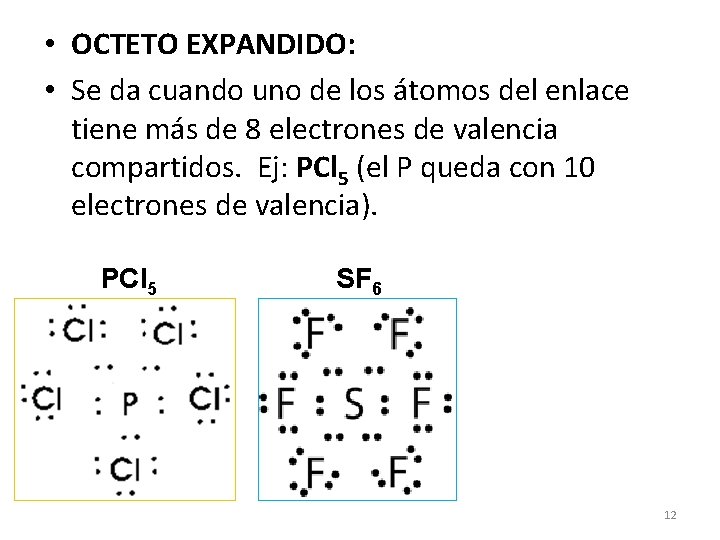 • OCTETO EXPANDIDO:

• Se da cuando uno de los átomos del enlace tiene más de 8 electrones de valencia compartidos. Ej: $PCl_5$ (el P queda con 10 electrones de valencia).

$PCl_5$

Cl Cl
Cl P Cl
Cl

$SF_6$

F F
F S F
F F

12